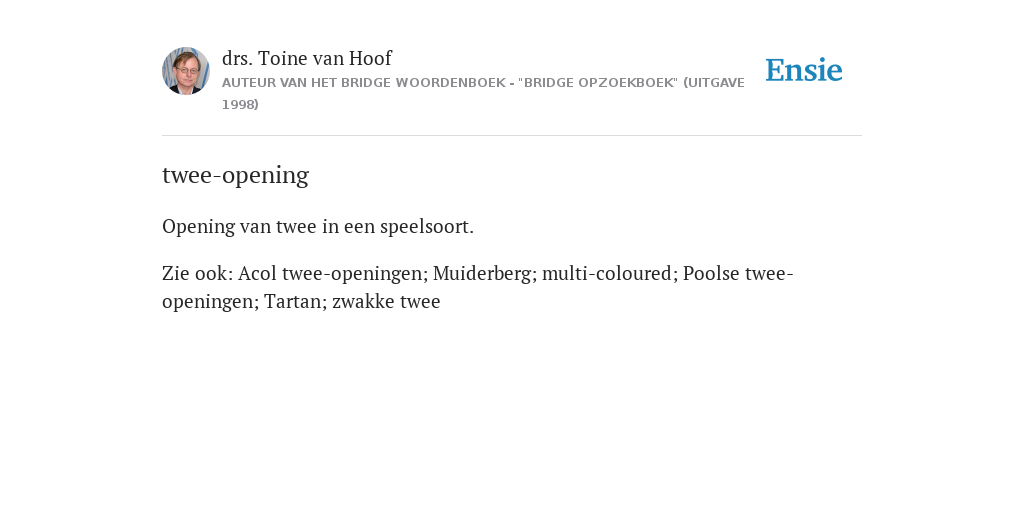 drs. Toine van Hoof
AUTEUR VAN HET BRIDGE WOORDENBOEK - "BRIDGE OPZOEKBOEK" (UITGAVE 1998)

Ensie

twee-opening

Opening van twee in een speelsoort.

Zie ook: Acol twee-openingen; Muiderberg; multi-coloured; Poolse twee-openingen; Tartan; zwakke twee